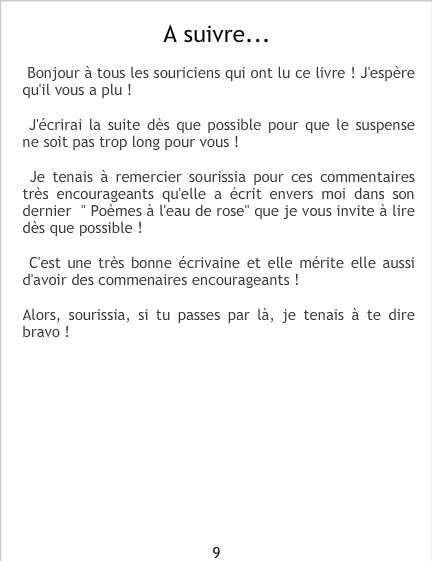 A suivre...

Bonjour à tous les souriciens qui ont lu ce livre ! J'espère qu'il vous a plu !

J'écrirai la suite dès que possible pour que le suspense ne soit pas trop long pour vous !

Je tenais à remercier sourissia pour ces commentaires très encourageants qu'elle a écrit envers moi dans son dernier " Poèmes à l'eau de rose" que je vous invite à lire dès que possible !

C'est une très bonne écrivaine et elle mérite elle aussi d'avoir des commenaires encourageants !

Alors, sourissia, si tu passes par là, je tenais à te dire bravo !

9